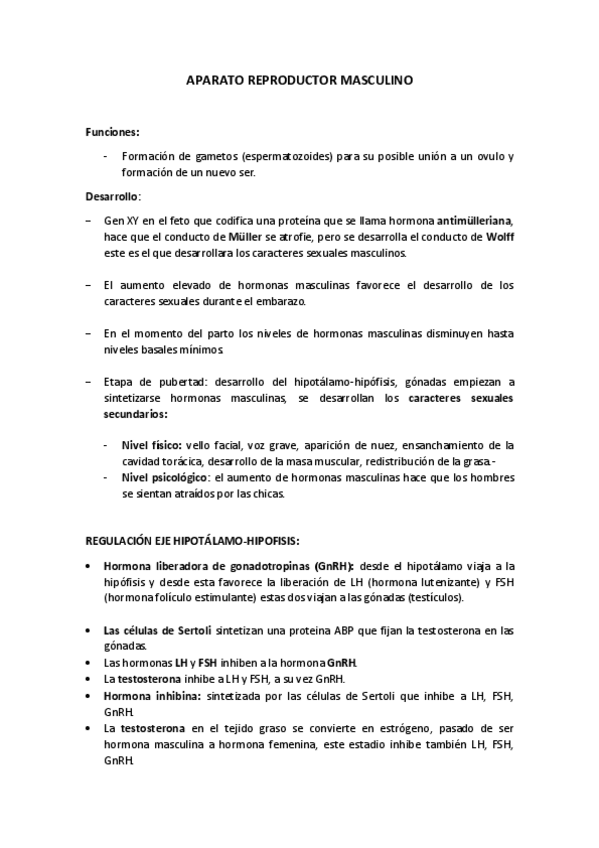 APARATO REPRODUCTOR MASCULINO

Funciones:

- Formación de gametos (espermatozoides) para su posible unión a un ovulo y formación de un nuevo ser.

Desarrollo:

– Gen XY en el feto que codifica una proteína que se llama hormona antimülleriana, hace que el conducto de Müller se atrofie, pero se desarrolla el conducto de Wolff este es el que desarrollara los caracteres sexuales masculinos.

– El aumento elevado de hormonas masculinas favorece el desarrollo de los caracteres sexuales durante el embarazo.

– En el momento del parto los niveles de hormonas masculinas disminuyen hasta niveles basales mínimos.

– Etapa de pubertad: desarrollo del hipotálamo-hipófisis, gónadas empiezan a sintetizarse hormonas masculinas, se desarrollan los caracteres sexuales secundarios:

- Nivel físico: vello facial, voz grave, aparición de nuez, ensanchamiento de la cavidad torácica, desarrollo de la masa muscular, redistribución de la grasa.-
- Nivel psicológico: el aumento de hormonas masculinas hace que los hombres se sientan atraídos por las chicas.

REGULACIÓN EJE HIPOTÁLAMO-HIPOFISIS:

• Hormona liberadora de gonadotropinas (GnRH): desde el hipotálamo viaja a la hipófisis y desde esta favorece la liberación de LH (hormona lutenizante) y FSH (hormona folículo estimulante) estas dos viajan a las gónadas (testículos).

• Las células de Sertoli sintetizan una proteina ABP que fijan la testosterona en las gónadas.
• Las hormonas LH y FSH inhiben a la hormona GnRH.
• La testosterona inhibe a LH y FSH, a su vez GnRH.
• Hormona inhibina: sintetizada por las células de Sertoli que inhibe a LH, FSH, GnRH.
• La testosterona en el tejido graso se convierte en estrógeno, pasado de ser hormona masculina a hormona femenina, este estadio inhibe también LH, FSH, GnRH.